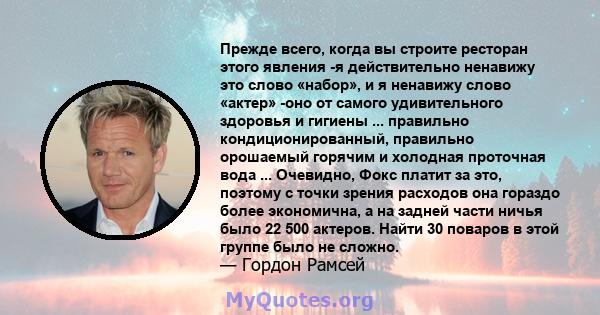 Прежде всего, когда вы строите ресторан этого явления -я действительно ненавижу это слово «набор», и я ненавижу слово «актер» -оно от самого удивительного здоровья и гигиены ... правильно кондиционированный, правильно орошаемый горячим и холодная проточная вода ... Очевидно, Фокс платит за это, поэтому с точки зрения расходов она гораздо более экономична, а на задней части ничья было 22 500 актеров. Найти 30 поваров в этой группе было не сложно.
— Гордон Рамсей

MyQuotes.org